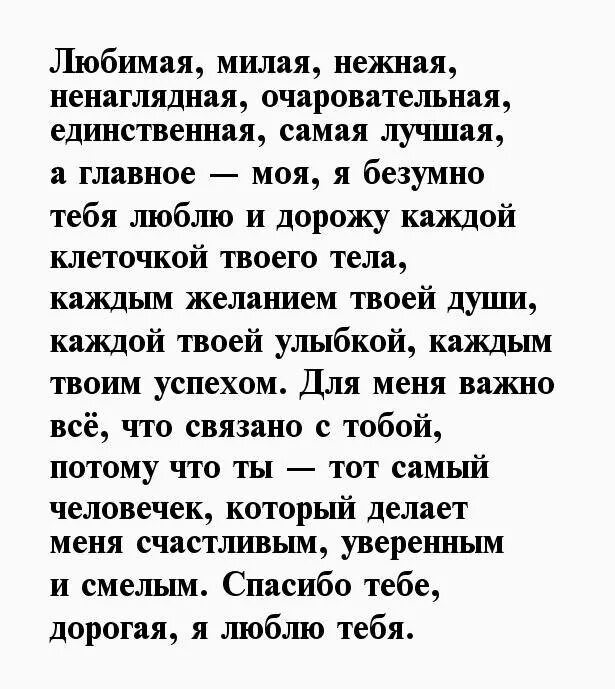 Любимая, милая, нежная, ненаглядная, очаровательная, единственная, самая лучшая, а главное — моя, я безумно тебя люблю и дорожу каждой клеточкой твоего тела, каждым желанием твоей души, каждой твоей улыбкой, каждым твоим успехом. Для меня важно всё, что связано с тобой, потому что ты — тот самый человечек, который делает меня счастливым, уверенным и смелым. Спасибо тебе, дорогая, я люблю тебя.